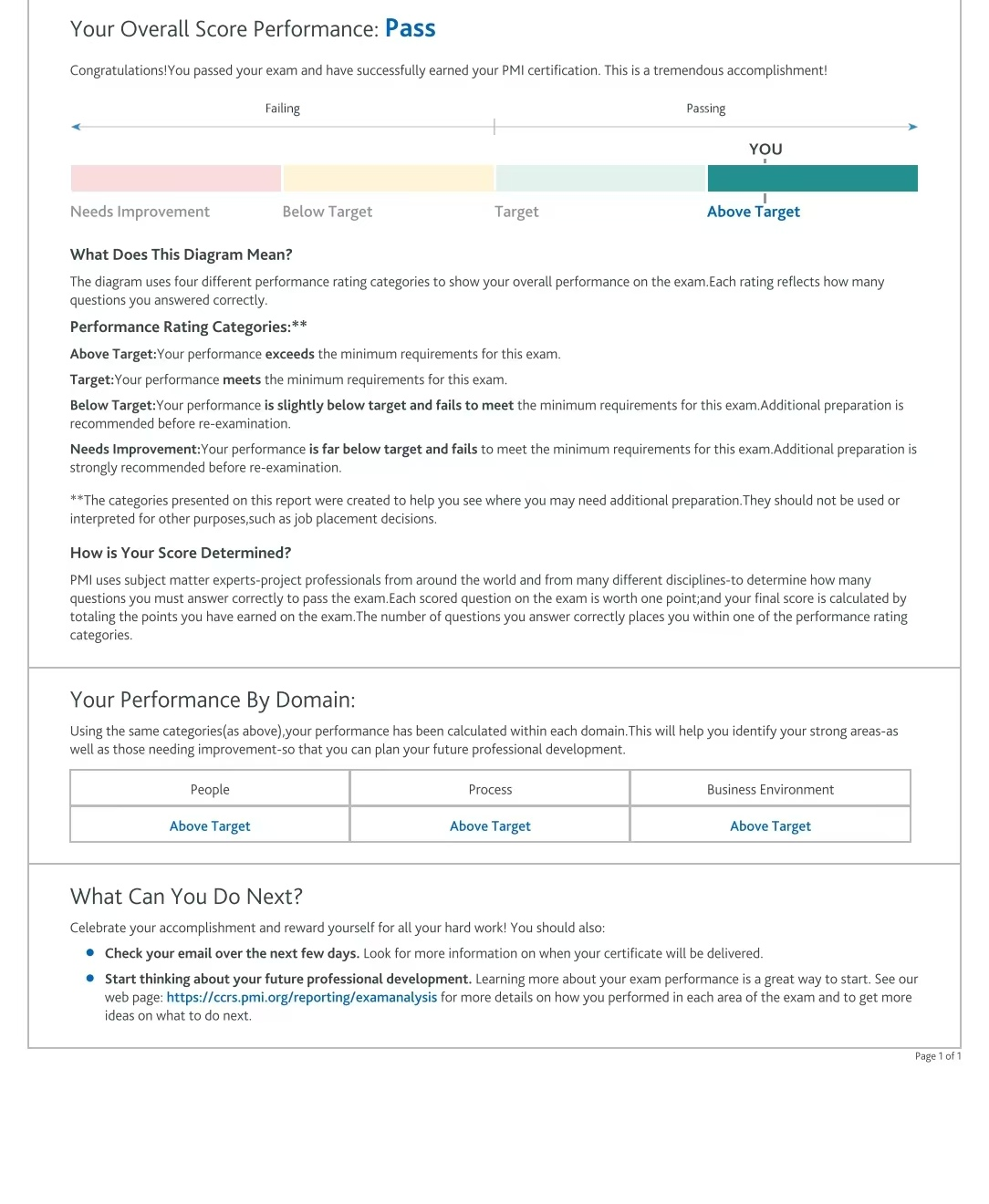 Your Overall Score Performance: Pass

Congratulations!You passed your exam and have successfully earned your PMI certification. This is a tremendous accomplishment!

Failing

Passing

YOU

Needs Improvement

Below Target

Target

Above Target

What Does This Diagram Mean?

The diagram uses four different performance rating categories to show your overall performance on the exam.Each rating reflects how many questions you answered correctly.

Performance Rating Categories:**

Above Target:Your performance exceeds the minimum requirements for this exam.

Target:Your performance meets the minimum requirements for this exam.

Below Target:Your performance is slightly below target and fails to meet the minimum requirements for this exam.Additional preparation is recommended before re-examination.

Needs Improvement:Your performance is far below target and fails to meet the minimum requirements for this exam.Additional preparation is strongly recommended before re-examination.

**The categories presented on this report were created to help you see where you may need additional preparation.They should not be used or interpreted for other purposes,such as job placement decisions.

How is Your Score Determined?

PMI uses subject matter experts-project professionals from around the world and from many different disciplines-to determine how many questions you must answer correctly to pass the exam.Each scored question on the exam is worth one point;and your final score is calculated by totaling the points you have earned on the exam.The number of questions you answer correctly places you within one of the performance rating categories.

Your Performance By Domain:

Using the same categories(as above),your performance has been calculated within each domain.This will help you identify your strong areas-as well as those needing improvement-so that you can plan your future professional development.

| People | Process | Business Environment |
|---|---|---|
| Above Target | Above Target | Above Target |

What Can You Do Next?

Celebrate your accomplishment and reward yourself for all your hard work! You should also:

• Check your email over the next few days. Look for more information on when your certificate will be delivered.

• Start thinking about your future professional development. Learning more about your exam performance is a great way to start. See our web page: https://ccrs.pmi.org/reporting/examanalysis for more details on how you performed in each area of the exam and to get more ideas on what to do next.

Page 1 of 1